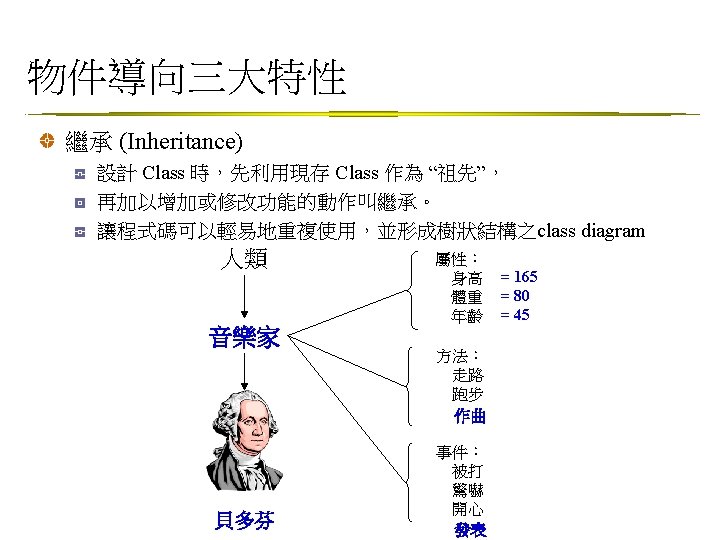 物件導向三大特性

繼承 (Inheritance)

設計 Class 時，先利用現存 Class 作為 “祖先”，

再加以增加或修改功能的動作叫繼承。

讓程式碼可以輕易地重複使用，並形成樹狀結構之class diagram

人類

音樂家

貝多芬

屬性：
身高 = 165
體重 = 80
年齡 = 45

方法：
走路
跑步
作曲

事件：
被打
驚嚇
開心
發表